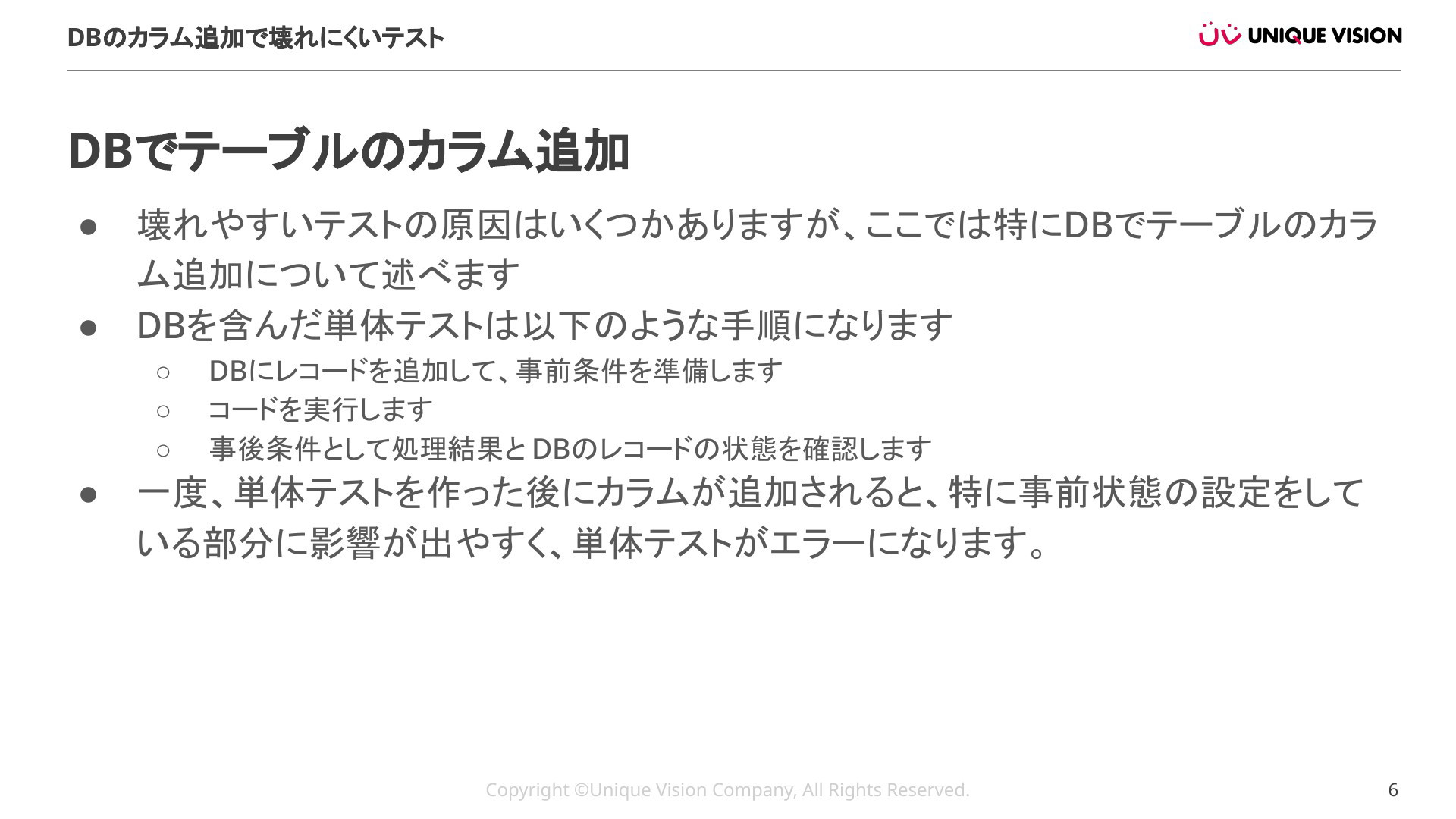 DBのカラム追加で壊れにくいテスト

UNIQUE VISION

DBでテーブルのカラム追加

● 壊れやすいテストの原因はいくつかありますが、ここでは特にDBでテーブルのカラム追加について述べます
● DBを含んだ単体テストは以下のような手順になります
○ DBにレコードを追加して、事前条件を準備します
○ コードを実行します
○ 事後条件として処理結果とDBのレコードの状態を確認します
● 一度、単体テストを作った後にカラムが追加されると、特に事前状態の設定をしている部分に影響が出やすく、単体テストがエラーになります。

Copyright ©Unique Vision Company, All Rights Reserved.

6